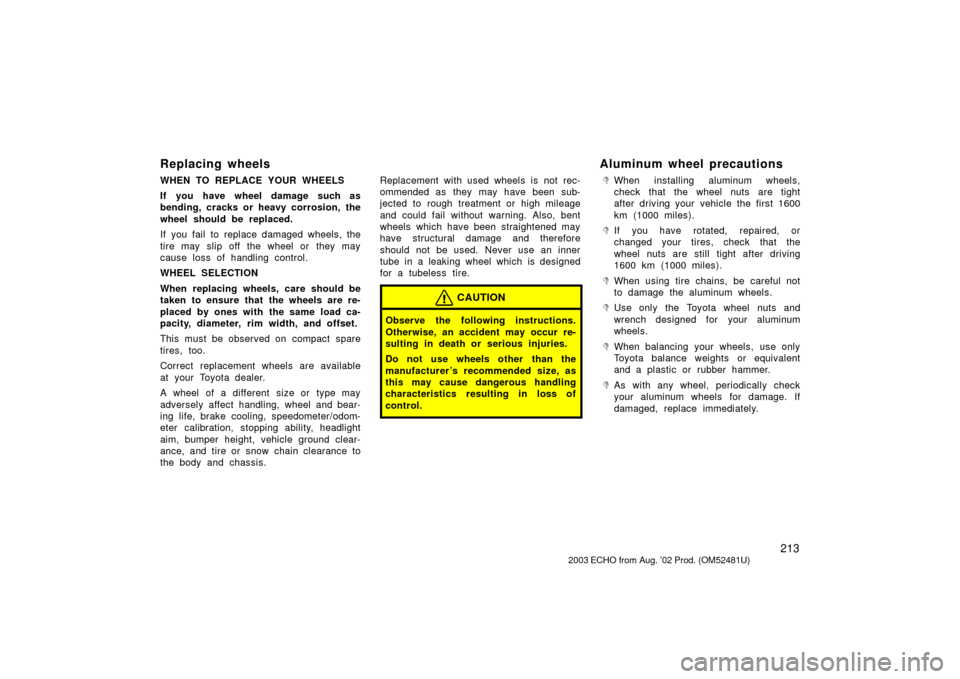 Replacing wheels

WHEN TO REPLACE YOUR WHEELS

If you have wheel damage such as bending, cracks or heavy corrosion, the wheel should be replaced.

If you fail to replace damaged wheels, the tire may slip off the wheel or they may cause loss of handling control.

WHEEL SELECTION

When replacing wheels, care should be taken to ensure that the wheels are replaced by ones with the same load capacity, diameter, rim width, and offset.

This must be observed on compact spare tires, too.

Correct replacement wheels are available at your Toyota dealer.

A wheel of a different size or type may adversely affect handling, wheel and bearing life, brake cooling, speedometer/odometer calibration, stopping ability, headlight aim, bumper height, vehicle ground clearance, and tire or snow chain clearance to the body and chassis.

Replacement with used wheels is not recommended as they may have been subjected to rough treatment or high mileage and could fail without warning. Also, bent wheels which have been straightened may have structural damage and therefore should not be used. Never use an inner tube in a leaking wheel which is designed for a tubeless tire.

CAUTION

Observe the following instructions. Otherwise, an accident may occur resulting in death or serious injuries.

Do not use wheels other than the manufacturer's recommended size, as this may cause dangerous handling characteristics resulting in loss of control.

Aluminum wheel precautions

When installing aluminum wheels, check that the wheel nuts are tight after driving your vehicle the first 1600 km (1000 miles).

If you have rotated, repaired, or changed your tires, check that the wheel nuts are still tight after driving 1600 km (1000 miles).

When using tire chains, be careful not to damage the aluminum wheels.

Use only the Toyota wheel nuts and wrench designed for your aluminum wheels.

When balancing your wheels, use only Toyota balance weights or equivalent and a plastic or rubber hammer.

As with any wheel, periodically check your aluminum wheels for damage. If damaged, replace immediately.

213

2003 ECHO from Aug. '02 Prod. (OM52481U)

carmanualsonline.info